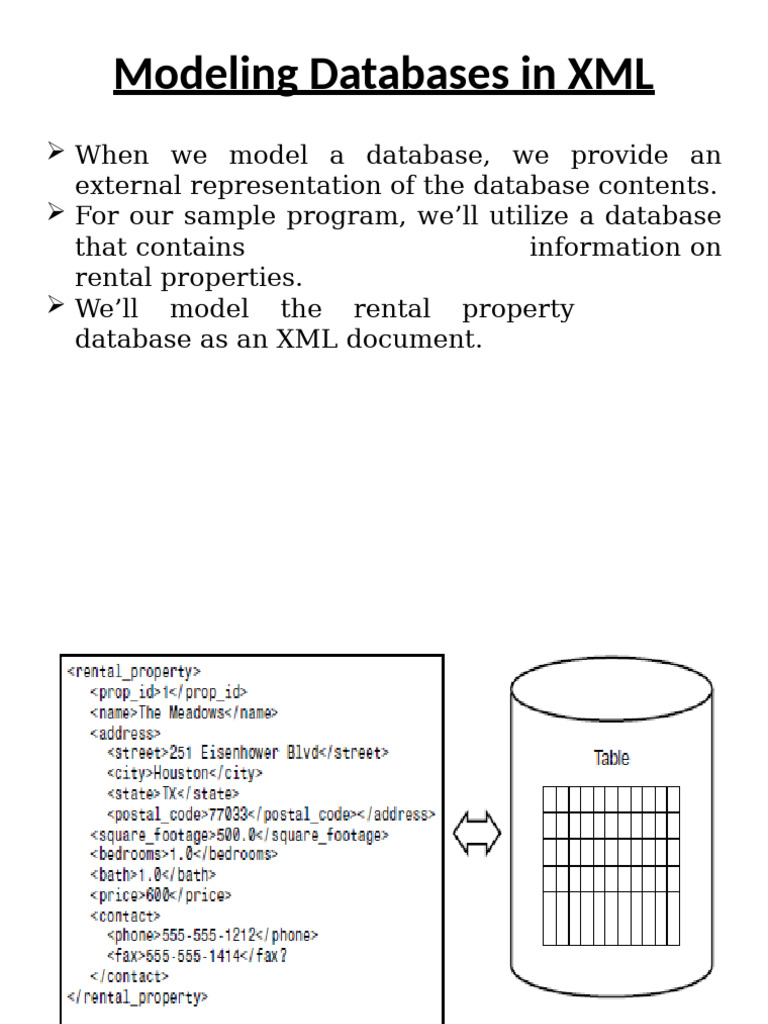 Modeling Databases in XML

➢ When we model a database, we provide an external representation of the database contents.
➢ For our sample program, we'll utilize a database that contains information on rental properties.
➢ We'll model the rental property database as an XML document.

<rental_property>
<prop_id>1</prop_id>
<name>The Meadows</name>
<address>
<street>251 Eisenhower Blvd</street>
<city>Houston</city>
<state>TX</state>
<postal_code>77033</postal_code></address>
<square_footage>500.0</square_footage>
<bedrooms>1.0</bedrooms>
<bath>1.0</bath>
<price>600</price>
<contact>
<phone>555-555-1212</phone>
<fax>555-555-1414</fax?
</contact>
</rental_property>

Table